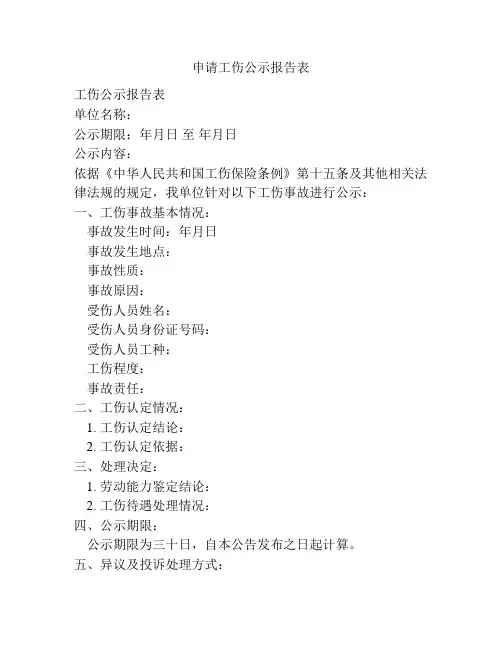 申请工伤公示报告表

工伤公示报告表
单位名称：
公示期限：年月日 至 年月日
公示内容：
依据《中华人民共和国工伤保险条例》第十五条及其他相关法律法规的规定，我单位针对以下工伤事故进行公示：
一、工伤事故基本情况：
事故发生时间：年月日
事故发生地点：
事故性质：
事故原因：
受伤人员姓名：
受伤人员身份证号码：
受伤人员工种：
工伤程度：
事故责任：
二、工伤认定情况：
1. 工伤认定结论：
2. 工伤认定依据：
三、处理决定：
1. 劳动能力鉴定结论：
2. 工伤待遇处理情况：
四、公示期限：
公示期限为三十日，自本公告发布之日起计算。
五、异议及投诉处理方式：